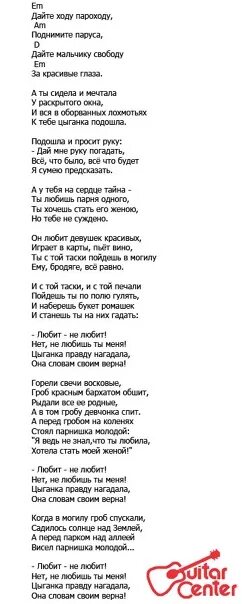 Em
Дайте ходу пароходу,
Am
Поднимите паруса,
D
Дайте мальчику свободу
Em
За красивые глаза.

А ты сидела и мечтала
У раскрытого окна,
И вся в оборванных лохмотьях
К тебе цыганка подошла.

Подошла и просит руку:
- Дай мне руку погадать,
Всё, что было, всё что будет
Я сумею предсказать.

А у тебя на сердце тайна -
Ты любишь парня одного,
Ты хочешь стать его женою,
Но тебе не суждено.

Он любит девушек красивых,
Играет в карты, пьёт вино,
Ты с той таски пойдешь в могилу
Ему, бродяге, всё равно.

И с той таски, и с той печали
Пойдешь ты по полю гулять,
И наберешь букет ромашек
И станешь ты на них гадать:

- Любит - не любит!
Нет, не любишь ты меня!
Цыганка правду нагадала,
Она словам своим верна!

Горели свечи восковые,
Гроб красным бархатом обшит,
Рыдали все ее родные,
А в том гробу девчонка спит.
А перед гробом на коленях
Стоял парнишка молодой:
"Я ведь не знал,что ты любила,
Хотела стать моей женой!"

- Любит - не любит!
Нет, не любишь ты меня!
Цыганка правду нагадала,
Она словам своим верна!

Когда в могилу гроб спускали,
Садилось солнце над Землей,
А перед парком над аллеей
Висел парнишка молодой...

- Любит - не любит!
Нет, не любишь ты меня!
Цыганка правду нагадала,
Она словам своим верна!

Guitar Center